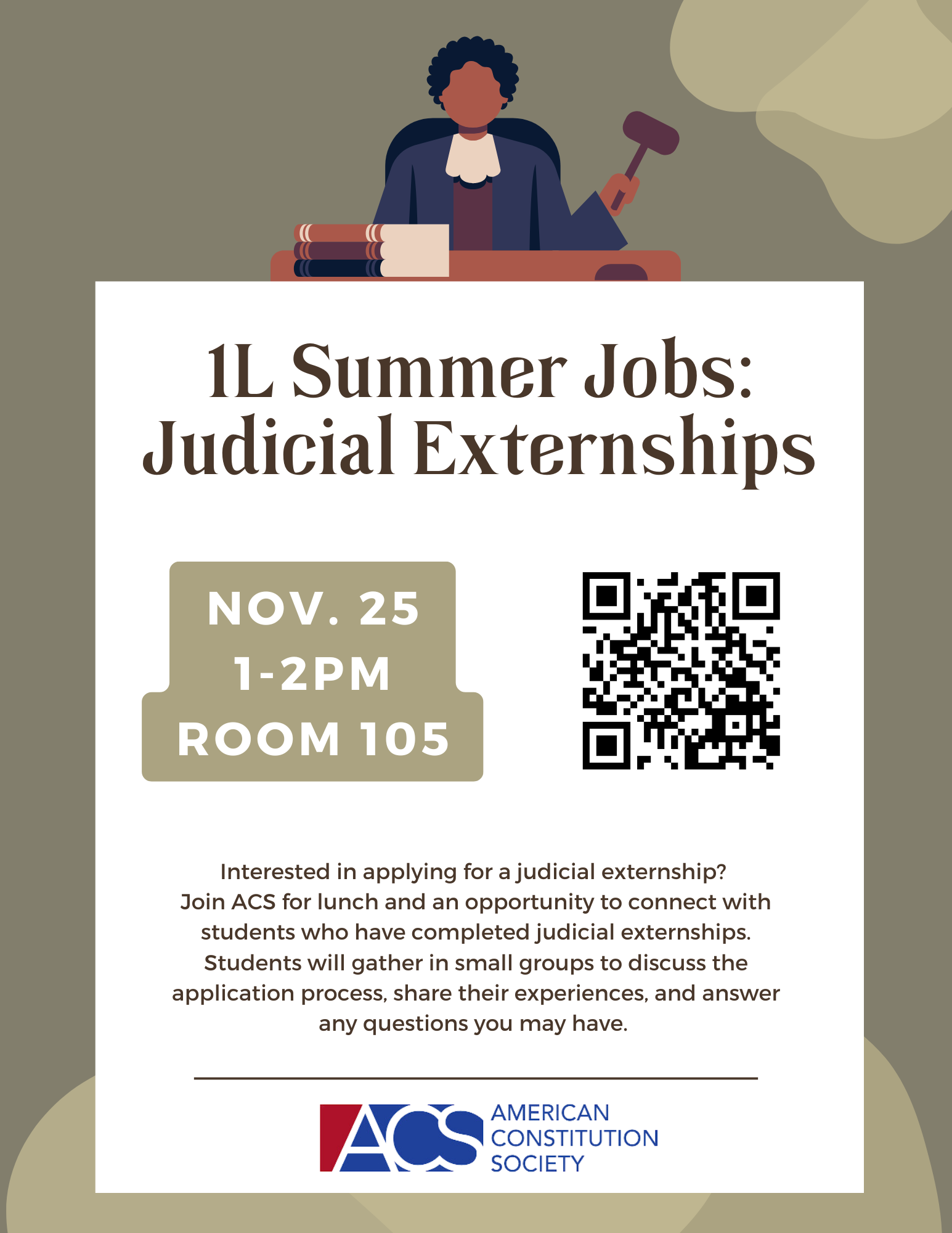 1L Summer Jobs: Judicial Externships

NOV. 25
1-2PM
ROOM 105

Interested in applying for a judicial externship? Join ACS for lunch and an opportunity to connect with students who have completed judicial externships. Students will gather in small groups to discuss the application process, share their experiences, and answer any questions you may have.

ACS AMERICAN CONSTITUTION SOCIETY